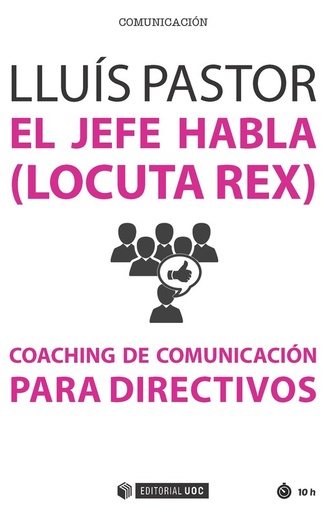 COMUNICACIÓN

LLUÍS PASTOR

EL JEFE HABLA (LOCUTA REX)

COACHING DE COMUNICACIÓN PARA DIRECTIVOS

EDITORIAL UOC

10 h